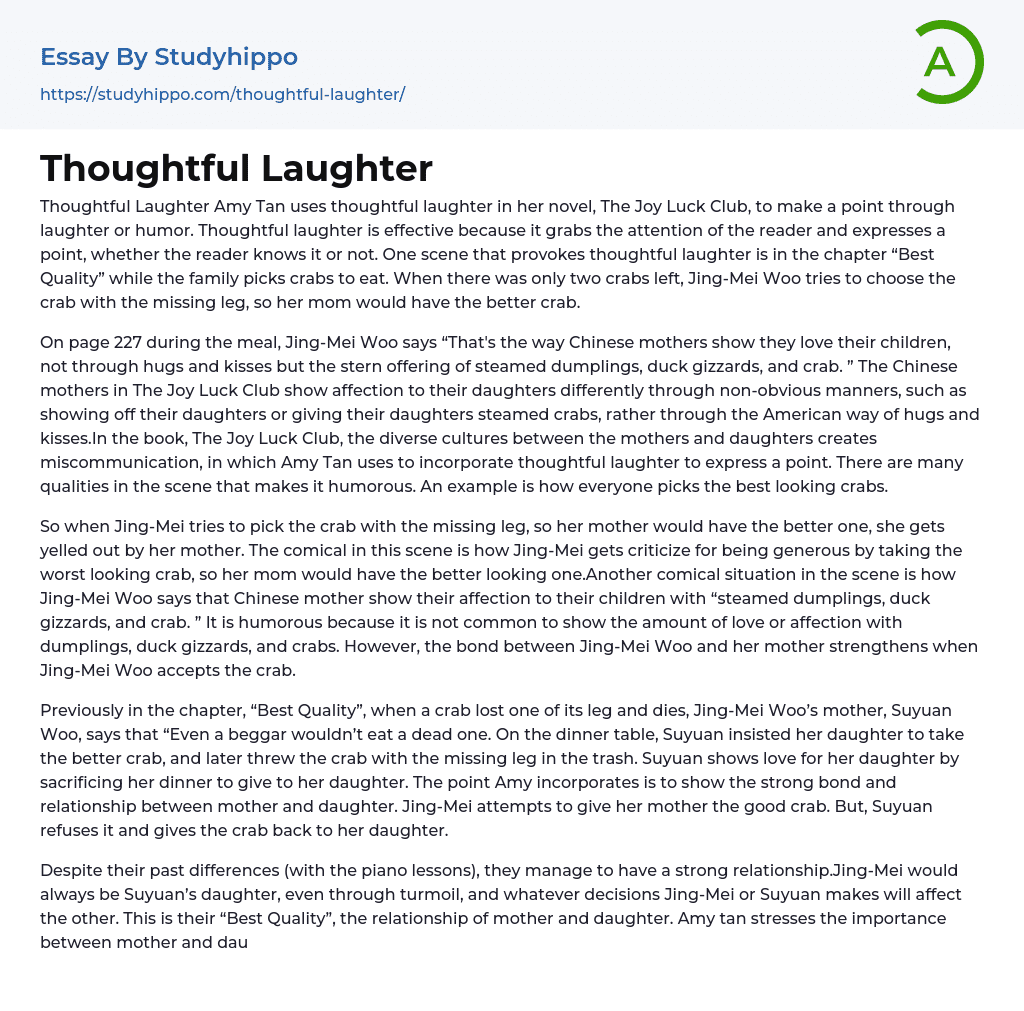 Essay By Studyhippo
https://studyhippo.com/thoughtful-laughter/

A

Thoughtful Laughter

Thoughtful Laughter Amy Tan uses thoughtful laughter in her novel, The Joy Luck Club, to make a point through laughter or humor. Thoughtful laughter is effective because it grabs the attention of the reader and expresses a point, whether the reader knows it or not. One scene that provokes thoughtful laughter is in the chapter “Best Quality” while the family picks crabs to eat. When there was only two crabs left, Jing-Mei Woo tries to choose the crab with the missing leg, so her mom would have the better crab.

On page 227 during the meal, Jing-Mei Woo says “That's the way Chinese mothers show they love their children, not through hugs and kisses but the stern offering of steamed dumplings, duck gizzards, and crab. ” The Chinese mothers in The Joy Luck Club show affection to their daughters differently through non-obvious manners, such as showing off their daughters or giving their daughters steamed crabs, rather through the American way of hugs and kisses.In the book, The Joy Luck Club, the diverse cultures between the mothers and daughters creates miscommunication, in which Amy Tan uses to incorporate thoughtful laughter to express a point. There are many qualities in the scene that makes it humorous. An example is how everyone picks the best looking crabs.

So when Jing-Mei tries to pick the crab with the missing leg, so her mother would have the better one, she gets yelled out by her mother. The comical in this scene is how Jing-Mei gets criticize for being generous by taking the worst looking crab, so her mom would have the better looking one.Another comical situation in the scene is how Jing-Mei Woo says that Chinese mother show their affection to their children with “steamed dumplings, duck gizzards, and crab. ” It is humorous because it is not common to show the amount of love or affection with dumplings, duck gizzards, and crabs. However, the bond between Jing-Mei Woo and her mother strengthens when Jing-Mei Woo accepts the crab.

Previously in the chapter, “Best Quality”, when a crab lost one of its leg and dies, Jing-Mei Woo’s mother, Suyuan Woo, says that “Even a beggar wouldn’t eat a dead one. On the dinner table, Suyuan insisted her daughter to take the better crab, and later threw the crab with the missing leg in the trash. Suyuan shows love for her daughter by sacrificing her dinner to give to her daughter. The point Amy incorporates is to show the strong bond and relationship between mother and daughter. Jing-Mei attempts to give her mother the good crab. But, Suyuan refuses it and gives the crab back to her daughter.

Despite their past differences (with the piano lessons), they manage to have a strong relationship.Jing-Mei would always be Suyuan’s daughter, even through turmoil, and whatever decisions Jing-Mei or Suyuan makes will affect the other. This is their “Best Quality”, the relationship of mother and daughter. Amy tan stresses the importance between mother and dau